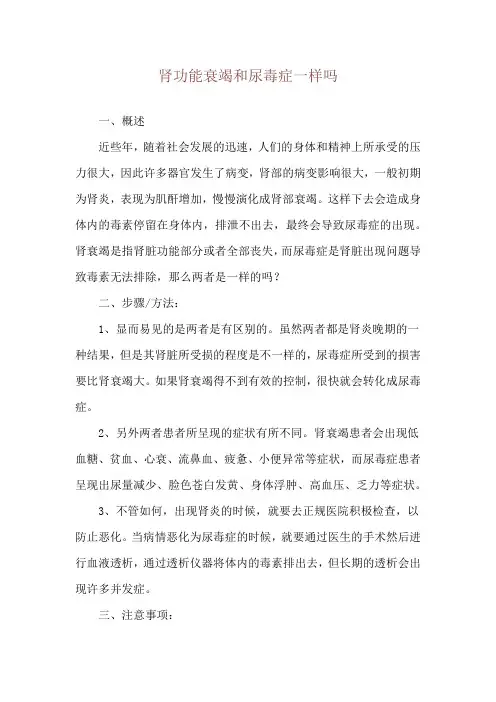 肾功能衰竭和尿毒症一样吗

一、概述

近些年，随着社会发展的迅速，人们的身体和精神上所承受的压力很大，因此许多器官发生了病变，肾部的病变影响很大，一般初期为肾炎，表现为肌酐增加，慢慢演化成肾部衰竭。这样下去会造成身体内的毒素停留在身体内，排泄不出去，最终会导致尿毒症的出现。肾衰竭是指肾脏功能部分或者全部丧失，而尿毒症是肾脏出现问题导致毒素无法排除，那么两者是一样的吗？

二、步骤/方法：

1、显而易见的是两者是有区别的。虽然两者都是肾炎晚期的一种结果，但是其肾脏所受损的程度是不一样的，尿毒症所受到的损害要比肾衰竭大。如果肾衰竭得不到有效的控制，很快就会转化成尿毒症。

2、另外两者患者所呈现的症状有所不同。肾衰竭患者会出现低血糖、贫血、心衰、流鼻血、疲惫、小便异常等症状，而尿毒症患者呈现出尿量减少、脸色苍白发黄、身体浮肿、高血压、乏力等症状。

3、不管如何，出现肾炎的时候，就要去正规医院积极检查，以防止恶化。当病情恶化为尿毒症的时候，就要通过医生的手术然后进行血液透析，通过透析仪器将体内的毒素排出去，但长期的透析会出现许多并发症。

三、注意事项：